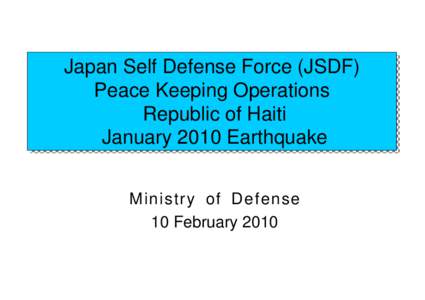 Japan Self Defense Force (JSDF)
Peace Keeping Operations
Republic of Haiti
January 2010 Earthquake

Ministry of Defense
10 February 2010